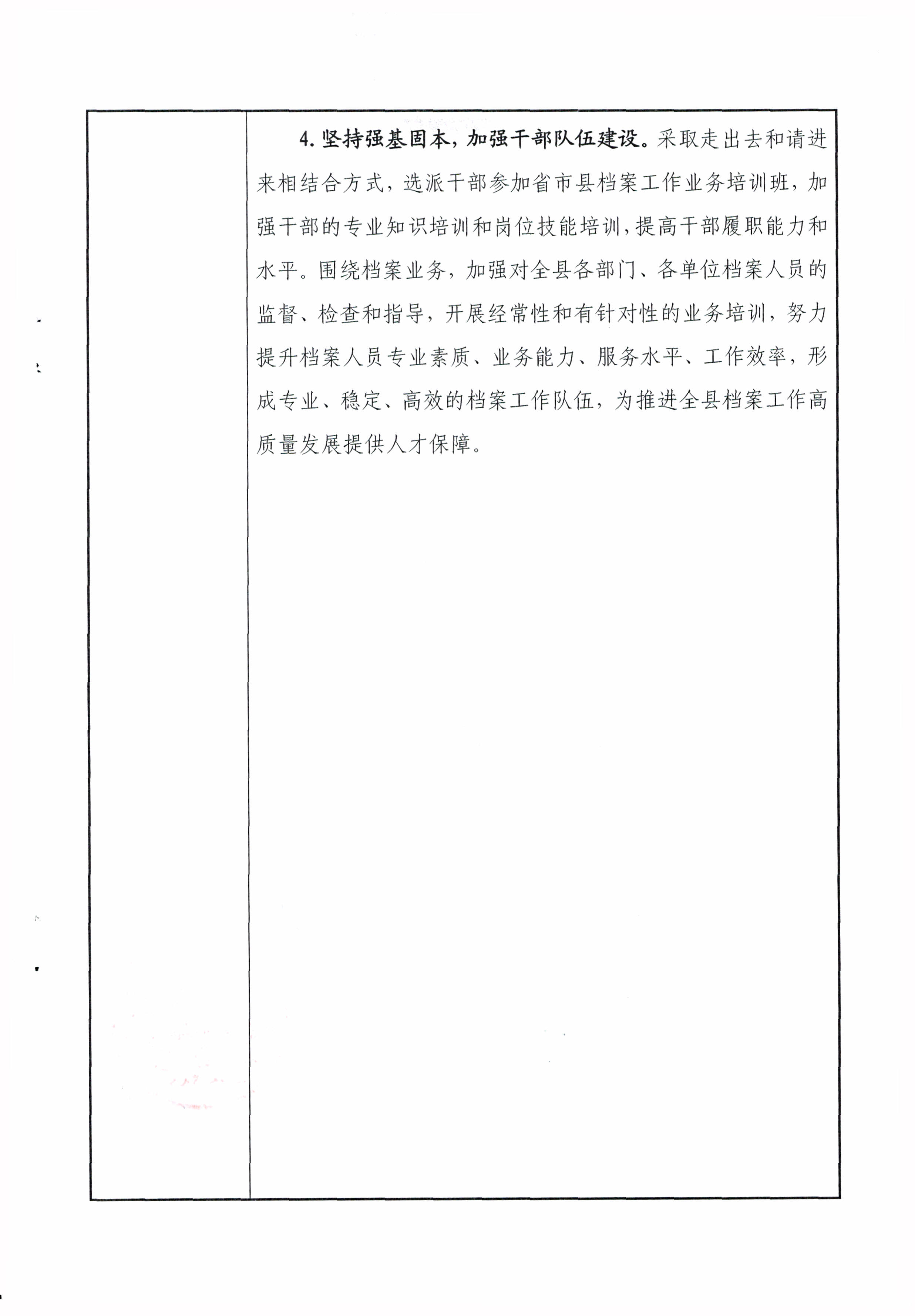 4. 坚持强基固本，加强干部队伍建设。采取走出去和请进来相结合方式，选派干部参加省市县档案工作业务培训班，加强干部的专业知识培训和岗位技能培训，提高干部履职能力和水平。围绕档案业务，加强对全县各部门、各单位档案人员的监督、检查和指导，开展经常性和有针对性的业务培训，努力提升档案人员专业素质、业务能力、服务水平、工作效率，形成专业、稳定、高效的档案工作队伍，为推进全县档案工作高质量发展提供人才保障。